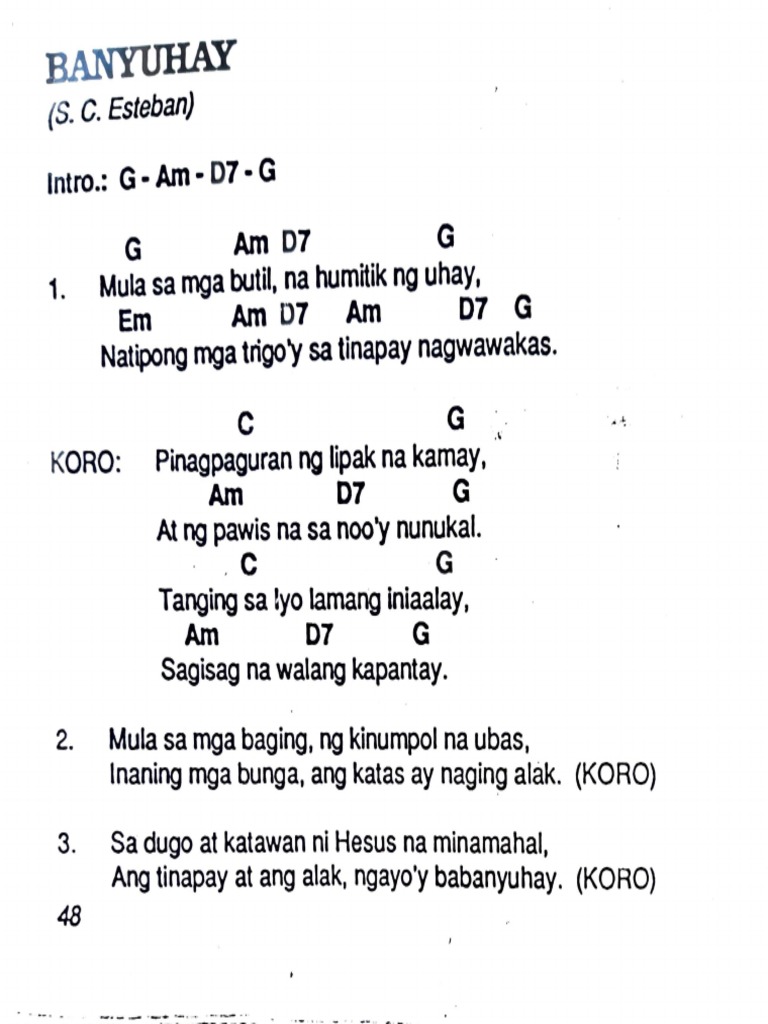 BANYUHAY
(S. C. Esteban)

Intro.: G - Am - D7 - G

G Am D7 G
1. Mula sa mga butil, na humitik ng uhay,
Em Am D7 Am D7 G
Natipong mga trigo'y sa tinapay nagwawakas.

C G
KORO: Pinagpaguran ng lipak na kamay,
Am D7 G
At ng pawis na sa noo'y nunukal.
C G
Tanging sa Iyo lamang iniaalay,
Am D7 G
Sagisag na walang kapantay.

2. Mula sa mga baging, ng kinumpol na ubas,
Inaning mga bunga, ang katas ay naging alak. (KORO)

3. Sa dugo at katawan ni Hesus na minamahal,
Ang tinapay at ang alak, ngayo'y babanyuhay. (KORO)

48